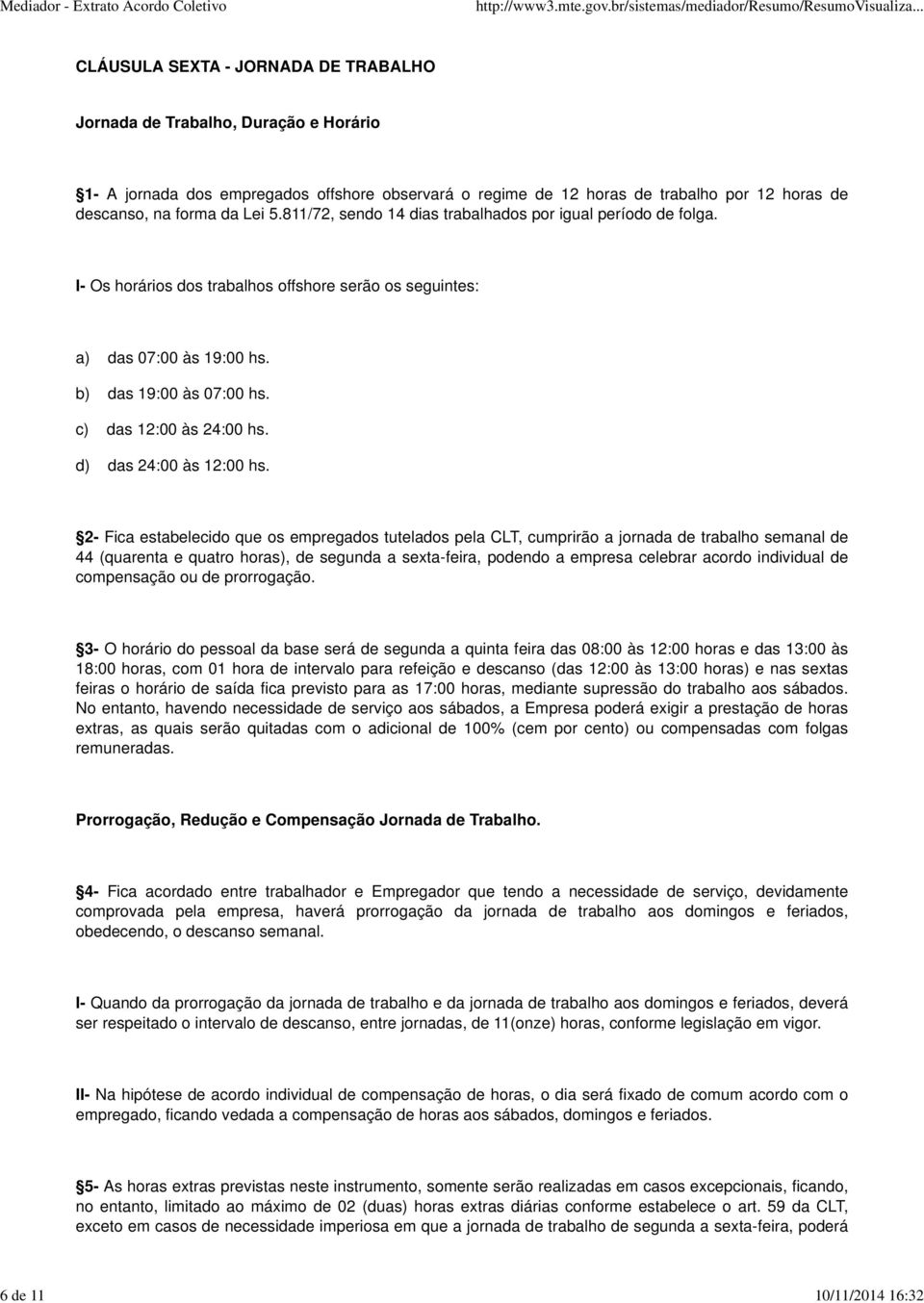 Mediador - Extrato Acordo Coletivo http://www3.mte.gov.br/sistemas/mediador/Resumo/ResumoVisualiza...

CLÁUSULA SEXTA - JORNADA DE TRABALHO

Jornada de Trabalho, Duração e Horário

1- A jornada dos empregados offshore observará o regime de 12 horas de trabalho por 12 horas de descanso, na forma da Lei 5.811/72, sendo 14 dias trabalhados por igual período de folga.

I- Os horários dos trabalhos offshore serão os seguintes:

a) das 07:00 às 19:00 hs.

b) das 19:00 às 07:00 hs.

c) das 12:00 às 24:00 hs.

d) das 24:00 às 12:00 hs.

2- Fica estabelecido que os empregados tutelados pela CLT, cumprirão a jornada de trabalho semanal de 44 (quarenta e quatro horas), de segunda a sexta-feira, podendo a empresa celebrar acordo individual de compensação ou de prorrogação.

3- O horário do pessoal da base será de segunda a quinta feira das 08:00 às 12:00 horas e das 13:00 às 18:00 horas, com 01 hora de intervalo para refeição e descanso (das 12:00 às 13:00 horas) e nas sextas feiras o horário de saída fica previsto para as 17:00 horas, mediante supressão do trabalho aos sábados. No entanto, havendo necessidade de serviço aos sábados, a Empresa poderá exigir a prestação de horas extras, as quais serão quitadas com o adicional de 100% (cem por cento) ou compensadas com folgas remuneradas.

Prorrogação, Redução e Compensação Jornada de Trabalho.

4- Fica acordado entre trabalhador e Empregador que tendo a necessidade de serviço, devidamente comprovada pela empresa, haverá prorrogação da jornada de trabalho aos domingos e feriados, obedecendo, o descanso semanal.

I- Quando da prorrogação da jornada de trabalho e da jornada de trabalho aos domingos e feriados, deverá ser respeitado o intervalo de descanso, entre jornadas, de 11(onze) horas, conforme legislação em vigor.

II- Na hipótese de acordo individual de compensação de horas, o dia será fixado de comum acordo com o empregado, ficando vedada a compensação de horas aos sábados, domingos e feriados.

5- As horas extras previstas neste instrumento, somente serão realizadas em casos excepcionais, ficando, no entanto, limitado ao máximo de 02 (duas) horas extras diárias conforme estabelece o art. 59 da CLT, exceto em casos de necessidade imperiosa em que a jornada de trabalho de segunda a sexta-feira, poderá

6 de 11 10/11/2014 16:32